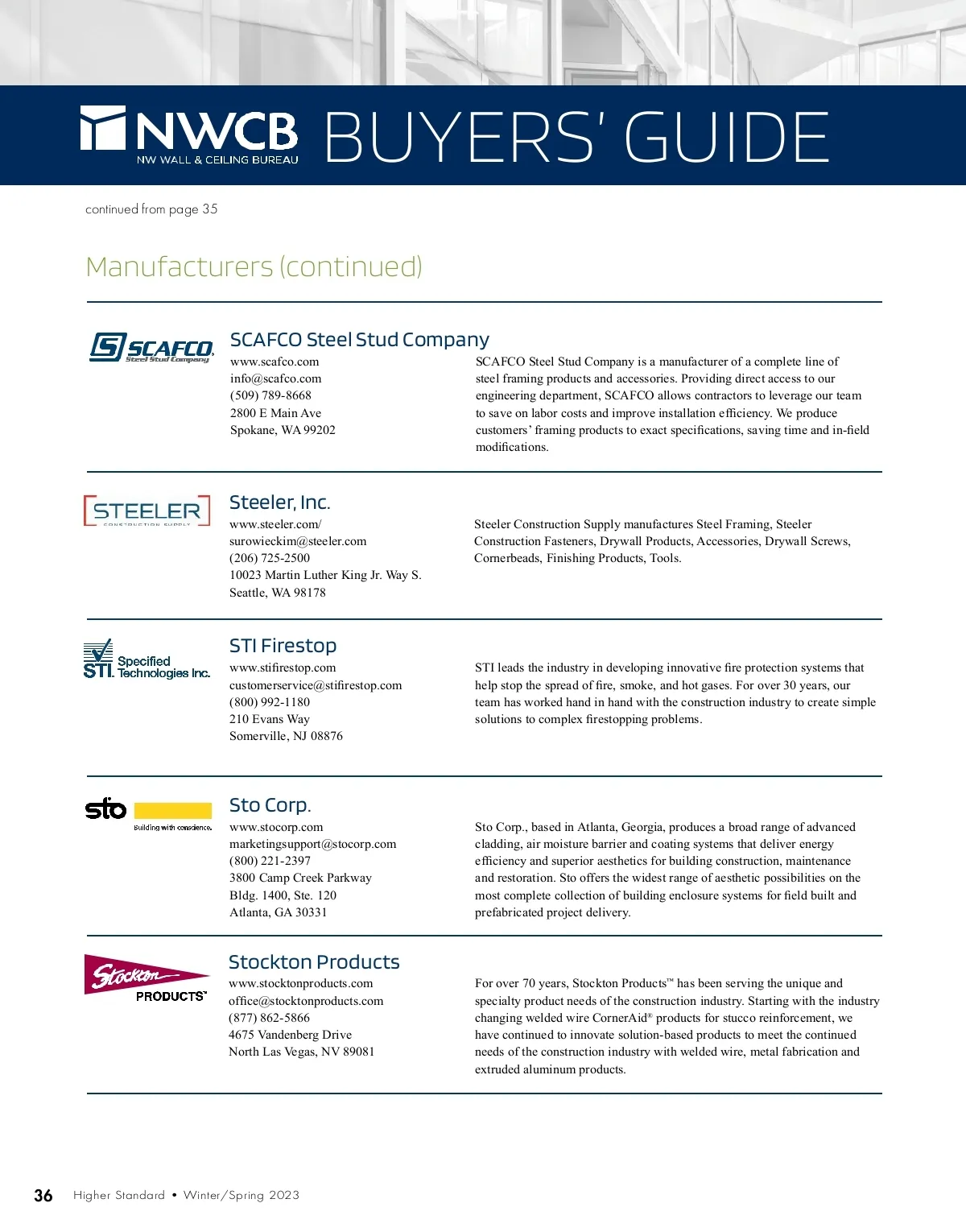 NWCB NW WALL & CEILING BUREAU BUYERS' GUIDE

continued from page 35

Manufacturers (continued)

SCAFCO Steel Stud Company

SCAFCO Steel Stud Company

www.scafco.com
info@scafco.com
(509) 789-8668
2800 E Main Ave
Spokane, WA 99202

SCAFCO Steel Stud Company is a manufacturer of a complete line of steel framing products and accessories. Providing direct access to our engineering department, SCAFCO allows contractors to leverage our team to save on labor costs and improve installation efficiency. We produce customers' framing products to exact specifications, saving time and in-field modifications.

STEELER CONSTRUCTION SUPPLY

Steeler, Inc.

www.steeler.com/
surowieckim@steeler.com
(206) 725-2500
10023 Martin Luther King Jr. Way S.
Seattle, WA 98178

Steeler Construction Supply manufactures Steel Framing, Steeler Construction Fasteners, Drywall Products, Accessories, Drywall Screws, Cornerbeads, Finishing Products, Tools.

STI. Specified Technologies Inc.

STI Firestop

www.stifirestop.com
customerservice@stifirestop.com
(800) 992-1180
210 Evans Way
Somerville, NJ 08876

STI leads the industry in developing innovative fire protection systems that help stop the spread of fire, smoke, and hot gases. For over 30 years, our team has worked hand in hand with the construction industry to create simple solutions to complex firestopping problems.

sto Building with conscience.

Sto Corp.

www.stocorp.com
marketingsupport@stocorp.com
(800) 221-2397
3800 Camp Creek Parkway
Bldg. 1400, Ste. 120
Atlanta, GA 30331

Sto Corp., based in Atlanta, Georgia, produces a broad range of advanced cladding, air moisture barrier and coating systems that deliver energy efficiency and superior aesthetics for building construction, maintenance and restoration. Sto offers the widest range of aesthetic possibilities on the most complete collection of building enclosure systems for field built and prefabricated project delivery.

Stockton PRODUCTS™

Stockton Products

www.stocktonproducts.com
office@stocktonproducts.com
(877) 862-5866
4675 Vandenberg Drive
North Las Vegas, NV 89081

For over 70 years, Stockton Products™ has been serving the unique and specialty product needs of the construction industry. Starting with the industry changing welded wire CornerAid® products for stucco reinforcement, we have continued to innovate solution-based products to meet the continued needs of the construction industry with welded wire, metal fabrication and extruded aluminum products.

36 Higher Standard • Winter/Spring 2023